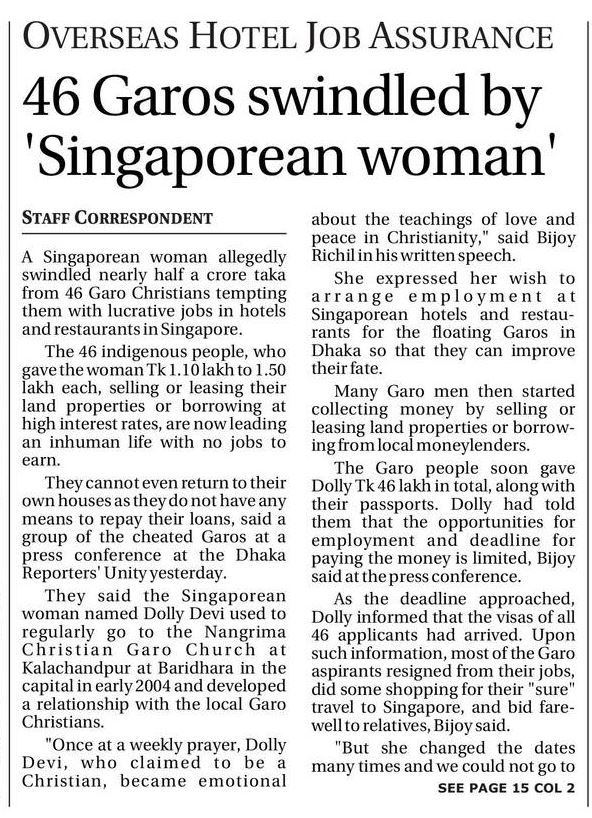 OVERSEAS HOTEL JOB ASSURANCE

46 Garos swindled by 'Singaporean woman'

STAFF CORRESPONDENT

A Singaporean woman allegedly swindled nearly half a crore taka from 46 Garo Christians tempting them with lucrative jobs in hotels and restaurants in Singapore.

The 46 indigenous people, who gave the woman Tk 1.10 lakh to 1.50 lakh each, selling or leasing their land properties or borrowing at high interest rates, are now leading an inhuman life with no jobs to earn.

They cannot even return to their own houses as they do not have any means to repay their loans, said a group of the cheated Garos at a press conference at the Dhaka Reporters' Unity yesterday.

They said the Singaporean woman named Dolly Devi used to regularly go to the Nangrima Christian Garo Church at Kalachandpur at Baridhara in the capital in early 2004 and developed a relationship with the local Garo Christians.

"Once at a weekly prayer, Dolly Devi, who claimed to be a Christian, became emotional about the teachings of love and peace in Christianity," said Bijoy Richil in his written speech.

She expressed her wish to arrange employment at Singaporean hotels and restaurants for the floating Garos in Dhaka so that they can improve their fate.

Many Garo men then started collecting money by selling or leasing land properties or borrowing from local moneylenders.

The Garo people soon gave Dolly Tk 46 lakh in total, along with their passports. Dolly had told them that the opportunities for employment and deadline for paying the money is limited, Bijoy said at the press conference.

As the deadline approached, Dolly informed that the visas of all 46 applicants had arrived. Upon such information, most of the Garo aspirants resigned from their jobs, did some shopping for their "sure" travel to Singapore, and bid farewell to relatives, Bijoy said.

"But she changed the dates many times and we could not go to

SEE PAGE 15 COL 2